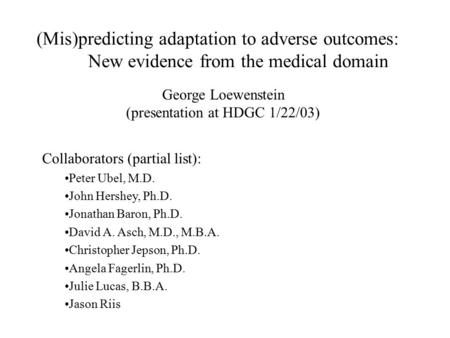 (Mis)predicting adaptation to adverse outcomes: New evidence from the medical domain

George Loewenstein
(presentation at HDGC 1/22/03)

Collaborators (partial list):
•Peter Ubel, M.D.
•John Hershey, Ph.D.
•Jonathan Baron, Ph.D.
•David A. Asch, M.D., M.B.A.
•Christopher Jepson, Ph.D.
•Angela Fagerlin, Ph.D.
•Julie Lucas, B.B.A.
•Jason Riis